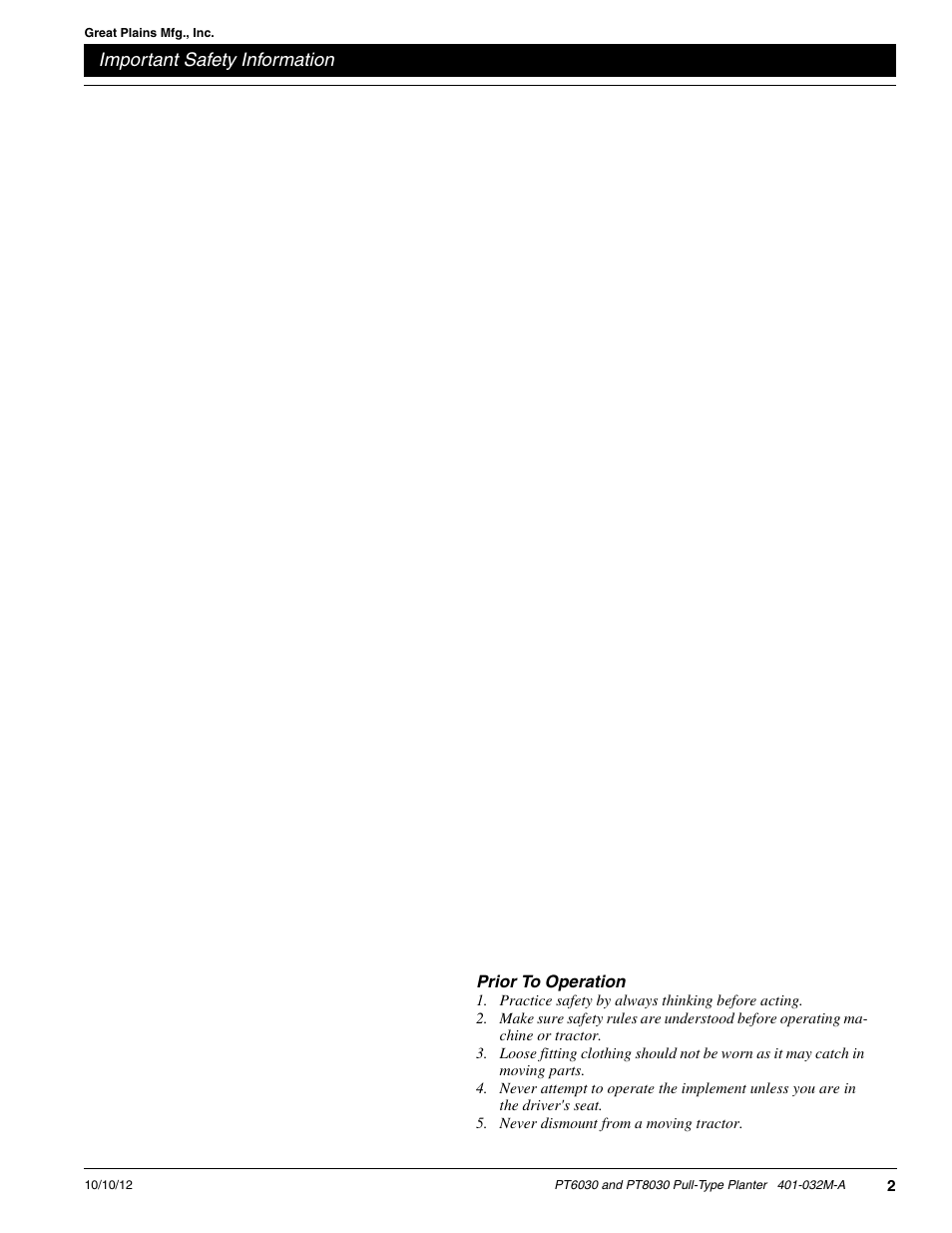 Great Plains Mfg., Inc.

Important Safety Information

Prior To Operation

1. Practice safety by always thinking before acting.
2. Make sure safety rules are understood before operating machine or tractor.
3. Loose fitting clothing should not be worn as it may catch in moving parts.
4. Never attempt to operate the implement unless you are in the driver's seat.
5. Never dismount from a moving tractor.

10/10/12

PT6030 and PT8030 Pull-Type Planter 401-032M-A

2